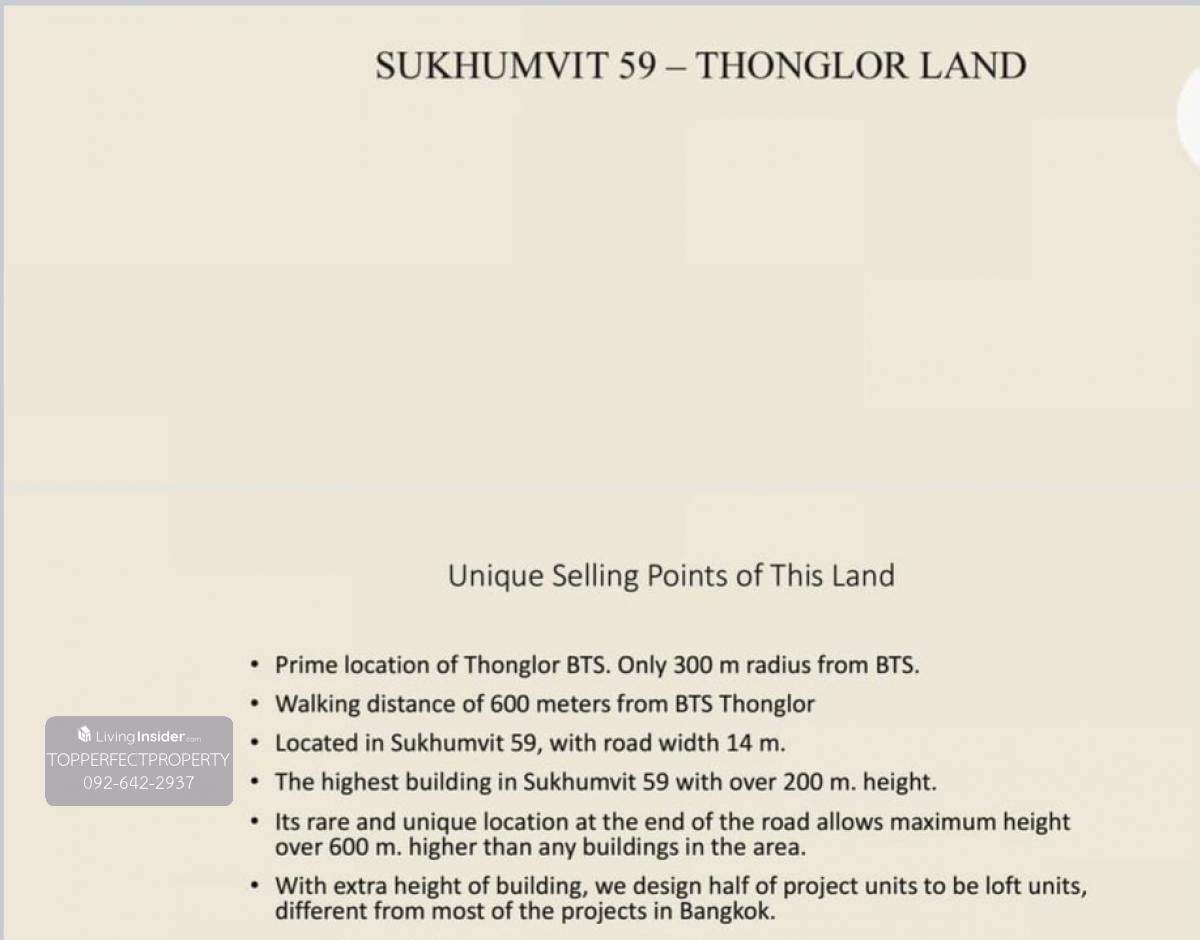 SUKHUMVIT 59 – THONGLOR LAND

Unique Selling Points of This Land

• Prime location of Thonglor BTS. Only 300 m radius from BTS.
• Walking distance of 600 meters from BTS Thonglor
• Located in Sukhumvit 59, with road width 14 m.
• The highest building in Sukhumvit 59 with over 200 m. height.
• Its rare and unique location at the end of the road allows maximum height over 600 m. higher than any buildings in the area.
• With extra height of building, we design half of project units to be loft units, different from most of the projects in Bangkok.

LivingInsider.com
TOPPERFECTPROPERTY
092-642-2937